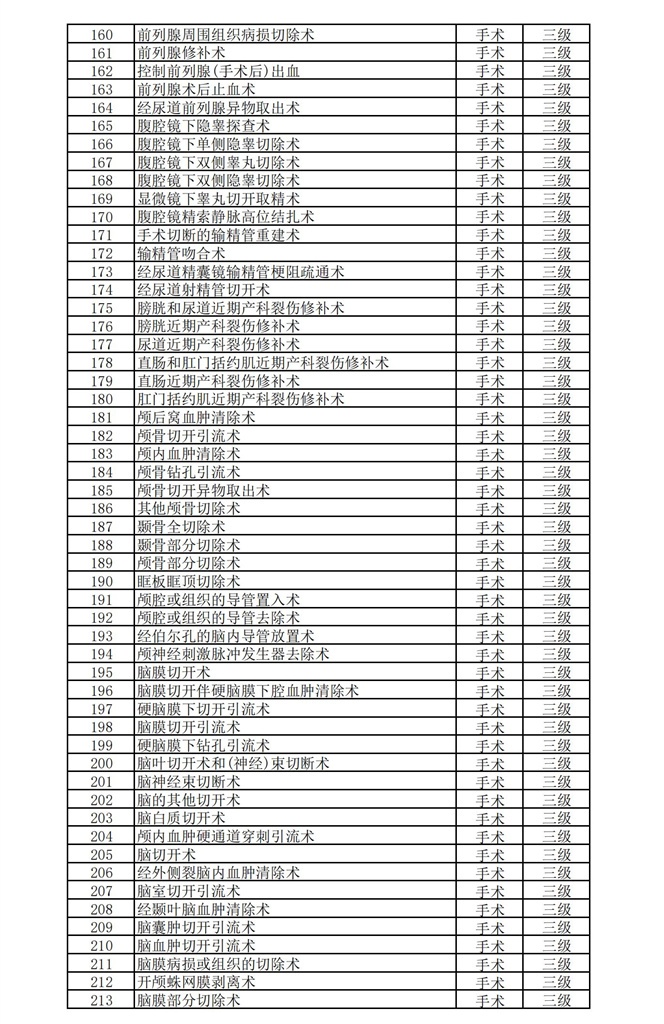 | 160 | 前列腺周围组织病损切除术 | 手术 | 三级 |
|---|---|---|---|
| 161 | 前列腺修补术 | 手术 | 三级 |
| 162 | 控制前列腺(手术后)出血 | 手术 | 三级 |
| 163 | 前列腺术后止血术 | 手术 | 三级 |
| 164 | 经尿道前列腺异物取出术 | 手术 | 三级 |
| 165 | 腹腔镜下隐睾探查术 | 手术 | 三级 |
| 166 | 腹腔镜下单侧隐睾切除术 | 手术 | 三级 |
| 167 | 腹腔镜下双侧睾丸切除术 | 手术 | 三级 |
| 168 | 腹腔镜下双侧隐睾切除术 | 手术 | 三级 |
| 169 | 显微镜下睾丸切开取精术 | 手术 | 三级 |
| 170 | 腹腔镜精索静脉高位结扎术 | 手术 | 三级 |
| 171 | 手术切断的输精管重建术 | 手术 | 三级 |
| 172 | 输精管吻合术 | 手术 | 三级 |
| 173 | 经尿道精囊镜输精管梗阻疏通术 | 手术 | 三级 |
| 174 | 经尿道射精管切开术 | 手术 | 三级 |
| 175 | 膀胱和尿道近期产科裂伤修补术 | 手术 | 三级 |
| 176 | 膀胱近期产科裂伤修补术 | 手术 | 三级 |
| 177 | 尿道近期产科裂伤修补术 | 手术 | 三级 |
| 178 | 直肠和肛门括约肌近期产科裂伤修补术 | 手术 | 三级 |
| 179 | 直肠近期产科裂伤修补术 | 手术 | 三级 |
| 180 | 肛门括约肌近期产科裂伤修补术 | 手术 | 三级 |
| 181 | 颅后窝血肿清除术 | 手术 | 三级 |
| 182 | 颅骨切开引流术 | 手术 | 三级 |
| 183 | 颅内血肿清除术 | 手术 | 三级 |
| 184 | 颅骨钻孔引流术 | 手术 | 三级 |
| 185 | 颅骨切开异物取出术 | 手术 | 三级 |
| 186 | 其他颅骨切除术 | 手术 | 三级 |
| 187 | 颞骨全切除术 | 手术 | 三级 |
| 188 | 颞骨部分切除术 | 手术 | 三级 |
| 189 | 颅骨部分切除术 | 手术 | 三级 |
| 190 | 眶板眶顶切除术 | 手术 | 三级 |
| 191 | 颅腔或组织的导管置入术 | 手术 | 三级 |
| 192 | 颅腔或组织的导管去除术 | 手术 | 三级 |
| 193 | 经伯尔孔的脑内导管放置术 | 手术 | 三级 |
| 194 | 颅神经刺激脉冲发生器去除术 | 手术 | 三级 |
| 195 | 脑膜切开术 | 手术 | 三级 |
| 196 | 脑膜切开伴硬脑膜下腔血肿清除术 | 手术 | 三级 |
| 197 | 硬脑膜下切开引流术 | 手术 | 三级 |
| 198 | 脑膜切开引流术 | 手术 | 三级 |
| 199 | 硬脑膜下钻孔引流术 | 手术 | 三级 |
| 200 | 脑叶切开术和(神经)束切断术 | 手术 | 三级 |
| 201 | 脑神经束切断术 | 手术 | 三级 |
| 202 | 脑的其他切开术 | 手术 | 三级 |
| 203 | 脑白质切开术 | 手术 | 三级 |
| 204 | 颅内血肿硬通道穿刺引流术 | 手术 | 三级 |
| 205 | 脑切开术 | 手术 | 三级 |
| 206 | 经外侧裂脑内血肿清除术 | 手术 | 三级 |
| 207 | 脑室切开引流术 | 手术 | 三级 |
| 208 | 经颞叶脑血肿清除术 | 手术 | 三级 |
| 209 | 脑囊肿切开引流术 | 手术 | 三级 |
| 210 | 脑血肿切开引流术 | 手术 | 三级 |
| 211 | 脑膜病损或组织的切除术 | 手术 | 三级 |
| 212 | 开颅蛛网膜剥离术 | 手术 | 三级 |
| 213 | 脑膜部分切除术 | 手术 | 三级 |